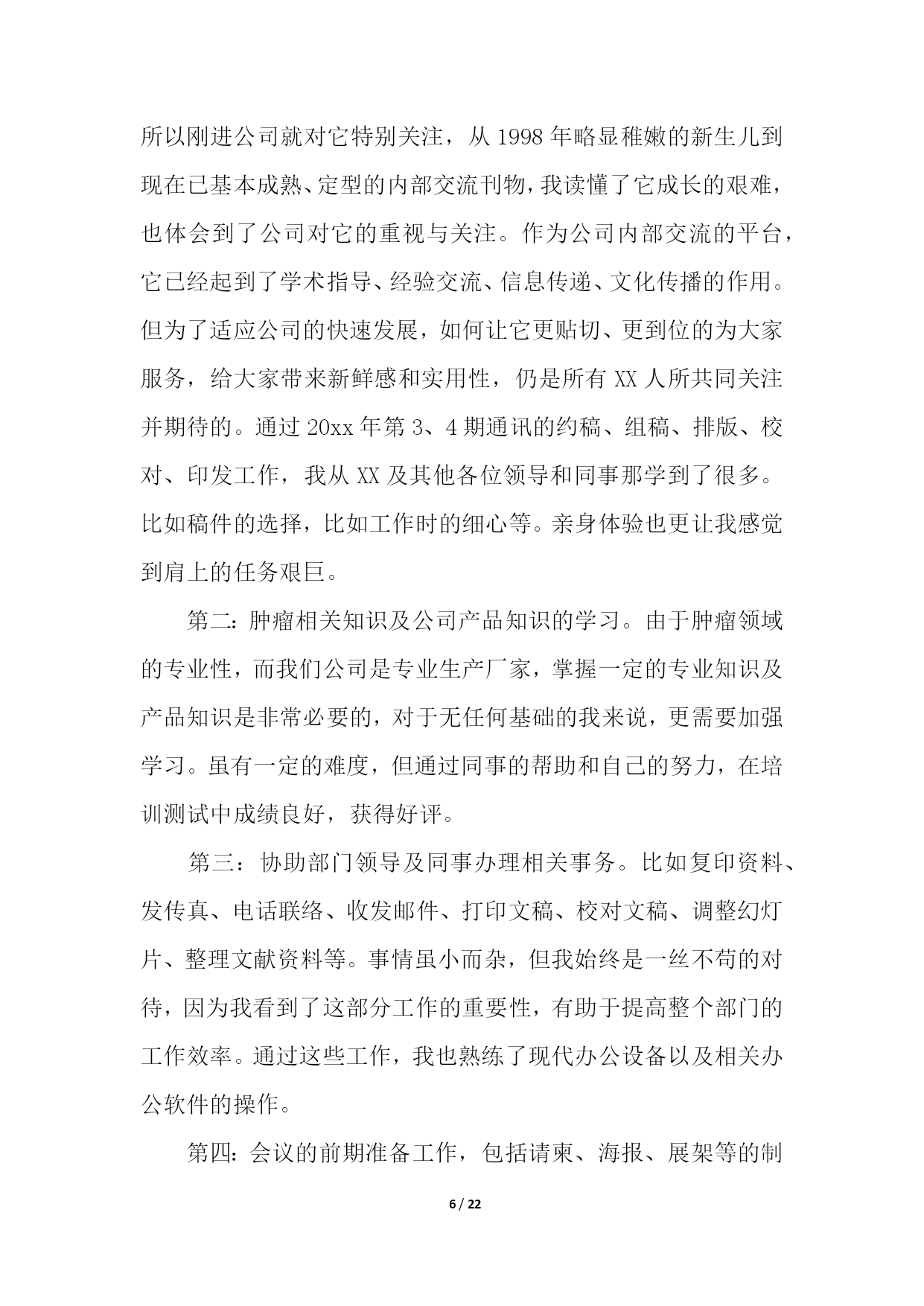 所以刚进公司就对它特别关注，从 1998 年略显稚嫩的新生儿到现在已基本成熟、定型的内部交流刊物，我读懂了它成长的艰难，也体会到了公司对它的重视与关注。作为公司内部交流的平台，它已经起到了学术指导、经验交流、信息传递、文化传播的作用。但为了适应公司的快速发展，如何让它更贴切、更到位的为大家服务，给大家带来新鲜感和实用性，仍是所有 XX 人所共同关注并期待的。通过 20xx 年第 3、4 期通讯的约稿、组稿、排版、校对、印发工作，我从 XX 及其他各位领导和同事那学到了很多。比如稿件的选择，比如工作时的细心等。亲身体验也更让我感觉到肩上的任务艰巨。

第二：肿瘤相关知识及公司产品知识的学习。由于肿瘤领域的专业性，而我们公司是专业生产厂家，掌握一定的专业知识及产品知识是非常必要的，对于无任何基础的我来说，更需要加强学习。虽有一定的难度，但通过同事的帮助和自己的努力，在培训测试中成绩良好，获得好评。

第三：协助部门领导及同事办理相关事务。比如复印资料、发传真、电话联络、收发邮件、打印文稿、校对文稿、调整幻灯片、整理文献资料等。事情虽小而杂，但我始终是一丝不苟的对待，因为我看到了这部分工作的重要性，有助于提高整个部门的工作效率。通过这些工作，我也熟练了现代办公设备以及相关办公软件的操作。

第四：会议的前期准备工作，包括请柬、海报、展架等的制

6 / 22